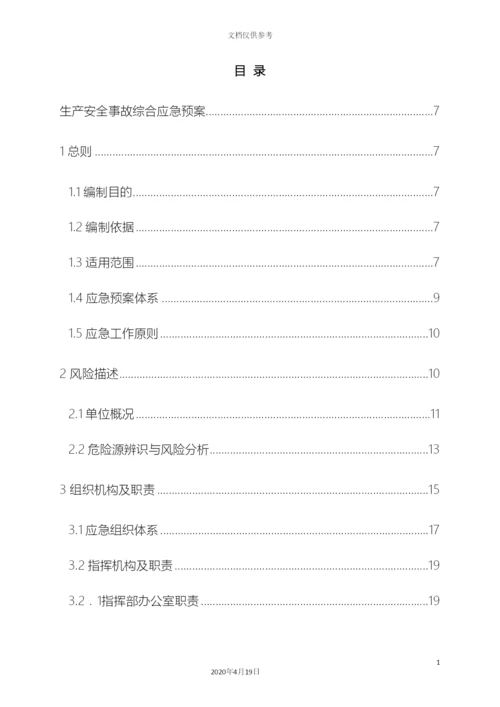 文档仅供参考

目 录

生产安全事故综合应急预案......7

1 总则......7

1.1 编制目的......7

1.2 编制依据......7

1.3 适用范围......7

1.4 应急预案体系......9

1.5 应急工作原则......10

2 风险描述......10

2.1 单位概况......11

2.2 危险源辨识与风险分析......13

3 组织机构及职责......15

3.1 应急组织体系......17

3.2 指挥机构及职责......19

3.2．1指挥部办公室职责......19

1

2020年4月19日